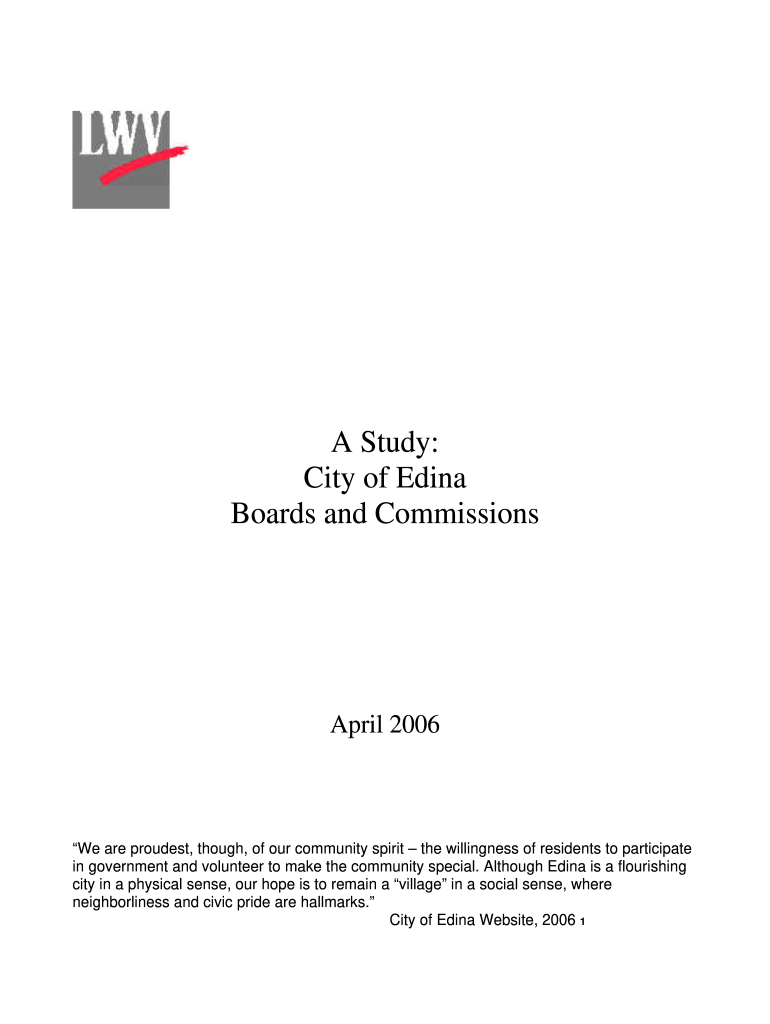 LWV

A Study:
City of Edina
Boards and Commissions

April 2006

"We are proudest, though, of our community spirit – the willingness of residents to participate in government and volunteer to make the community special. Although Edina is a flourishing city in a physical sense, our hope is to remain a "village" in a social sense, where neighborliness and civic pride are hallmarks."

City of Edina Website, 2006 $^{1}$